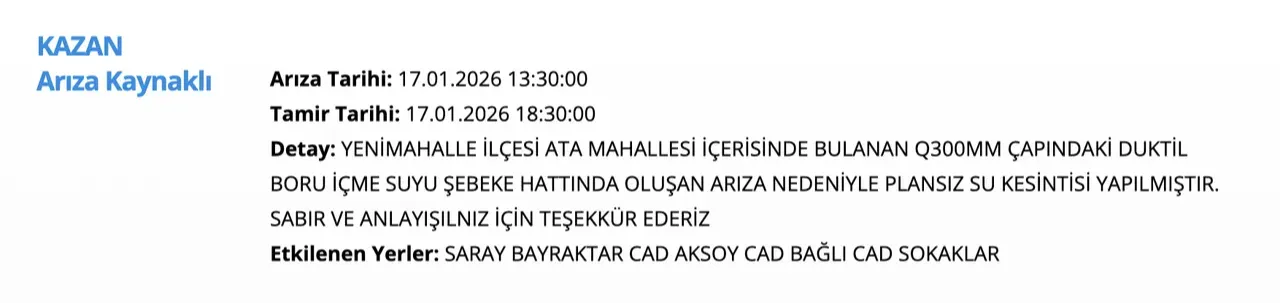 KAZAN
Arıza Kaynaklı

Arıza Tarihi: 17.01.2026 13:30:00
Tamir Tarihi: 17.01.2026 18:30:00
Detay: YENİMAHALLE İLÇESİ ATA MAHALLESİ İÇERİSİNDE BULANAN Q300MM ÇAPINDAKİ DUKTİL BORU İÇME SUYU ŞEBEKE HATTINDA OLUŞAN ARIZA NEDENİYLE PLANSIZ SU KESİNTİSİ YAPILMIŞTIR. SABIR VE ANLAYIŞILNIZ İÇİN TEŞEKKÜR EDERİZ
Etkilenen Yerler: SARAY BAYRAKTAR CAD AKSOY CAD BAĞLI CAD SOKAKLAR